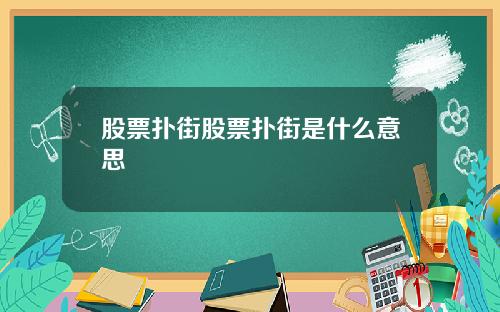 股票扑街股票扑街是什么意思